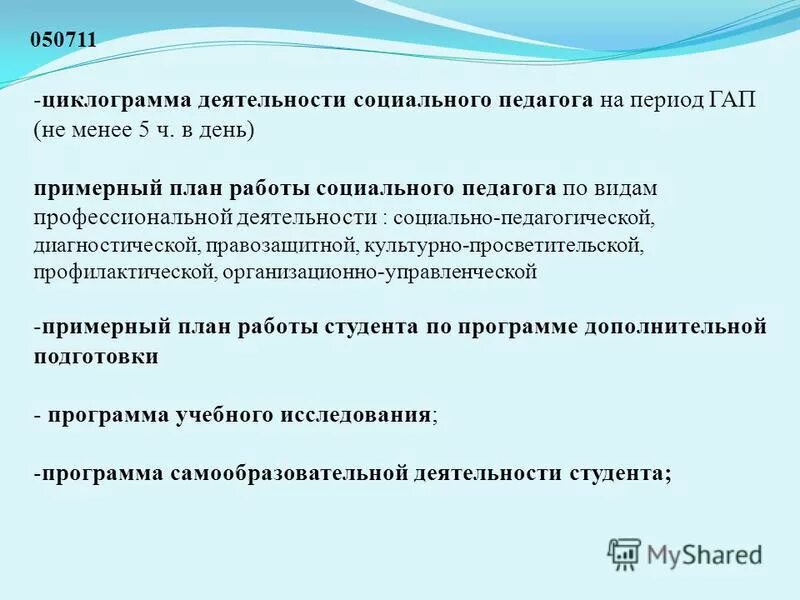 050711

-циклограмма деятельности социального педагога на период ГАП (не менее 5 ч. в день)

примерный план работы социального педагога по видам профессиональной деятельности : социально-педагогической, диагностической, правозащитной, культурно-просветительской, профилактической, организационно-управленческой

-примерный план работы студента по программе дополнительной подготовки

- программа учебного исследования;

-программа самообразовательной деятельности студента;

MyShared